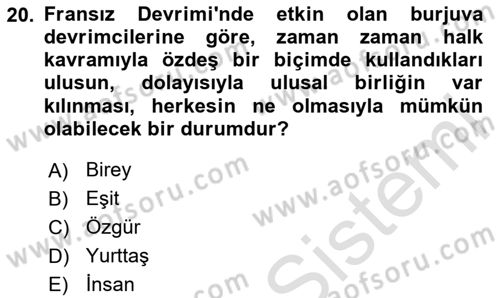 20. Fransız Devrimi'nde etkin olan burjuva devrimcilerine göre, zaman zaman halk kavramıyla özdeş bir biçimde kullandıkları ulusun, dolayısıyla ulusal birliğin var kılınması, herkesin ne olmasıyla mümkün olabilecek bir durumdur?

A) Birey
B) Eşit
C) Özgür
D) Yurttaş
E) İnsan

www.aofsoru.com
www.aofsoru.com
www.aofsoru.com
www.aofsoru.com
www.aofsoru.com
Sistem